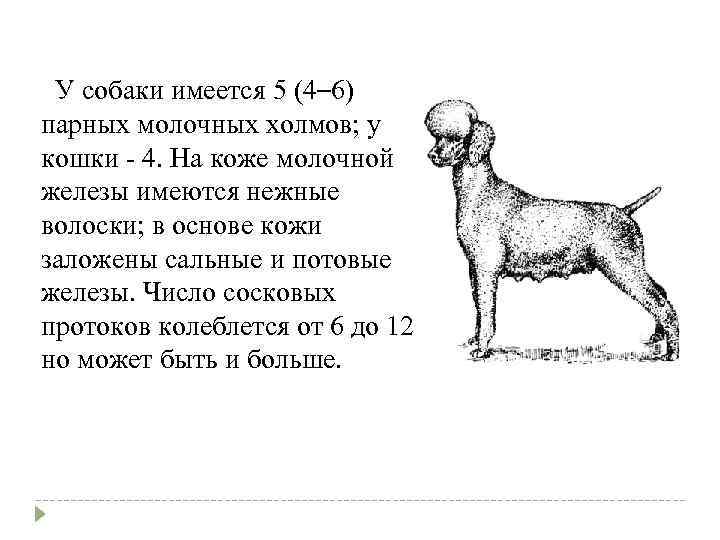 У собаки имеется 5 (4–6) парных молочных холмов; у кошки - 4. На коже молочной железы имеются нежные волоски; в основе кожи заложены сальные и потовые железы. Число сосковых протоков колеблется от 6 до 12 но может быть и больше.